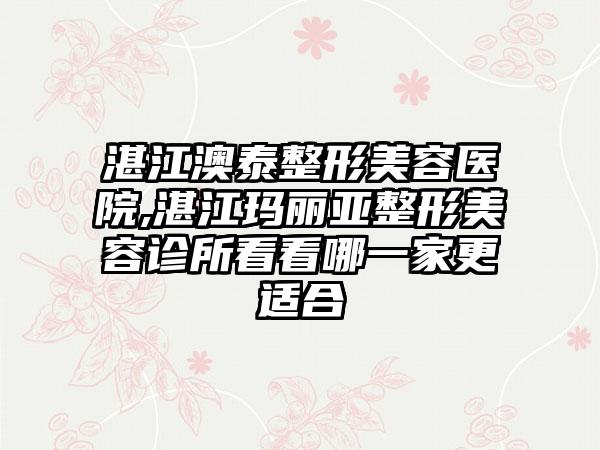 湛江澳泰整形美容医院,湛江玛丽亚整形美容诊所看看哪一家更适合